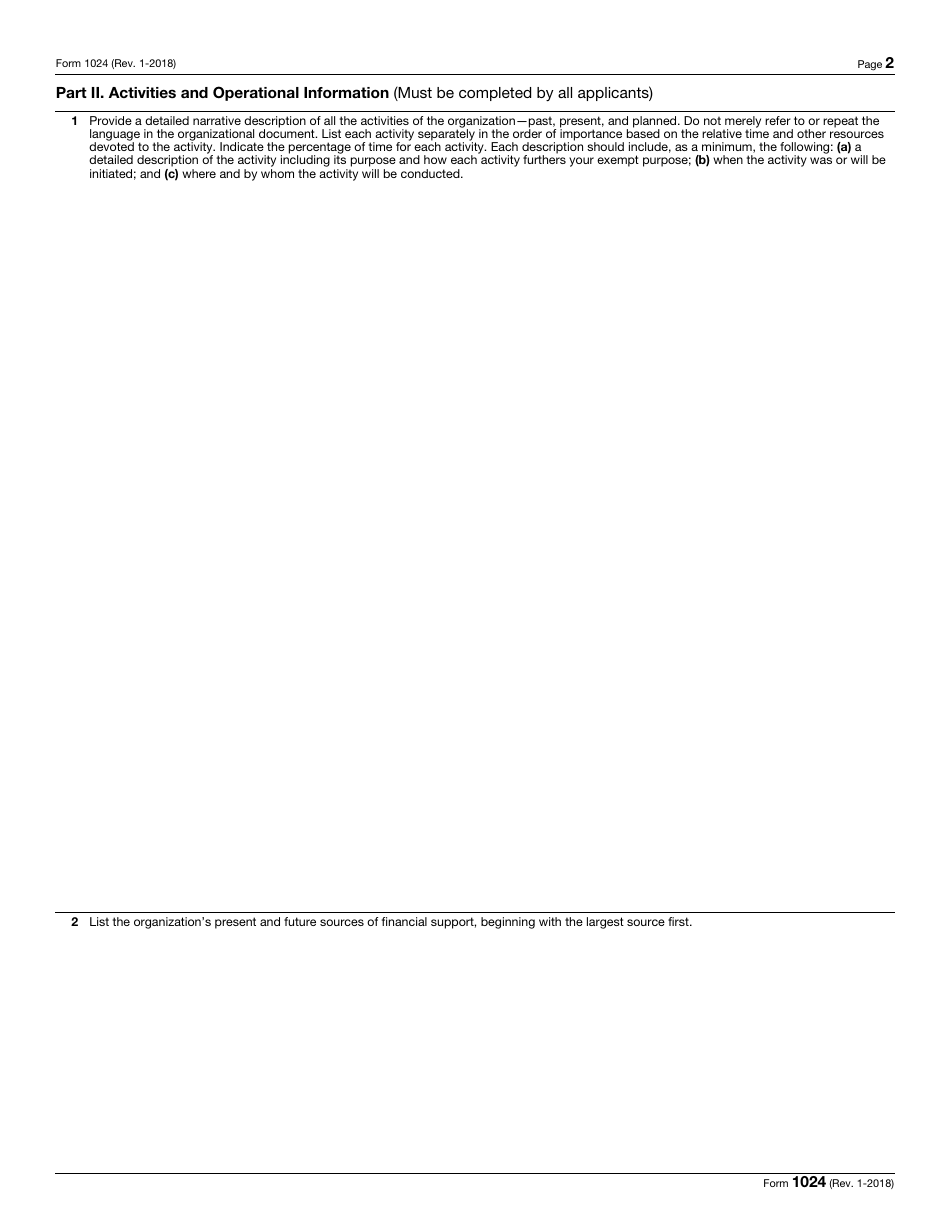 Form 1024 (Rev. 1-2018)

Page 2

Part II. Activities and Operational Information (Must be completed by all applicants)

1 Provide a detailed narrative description of all the activities of the organization—past, present, and planned. Do not merely refer to or repeat the language in the organizational document. List each activity separately in the order of importance based on the relative time and other resources devoted to the activity. Indicate the percentage of time for each activity. Each description should include, as a minimum, the following: (a) a detailed description of the activity including its purpose and how each activity furthers your exempt purpose; (b) when the activity was or will be initiated; and (c) where and by whom the activity will be conducted.

2 List the organization's present and future sources of financial support, beginning with the largest source first.

Form 1024 (Rev. 1-2018)